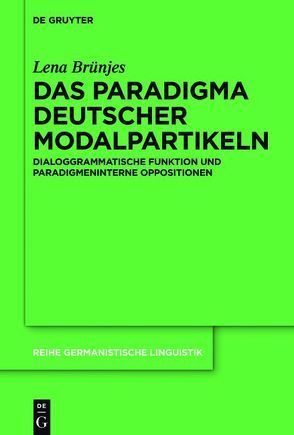 DE GRUYTER

Lena Brünjes

DAS PARADIGMA DEUTSCHER MODALPARTIKELN

DIALOGGRAMMATISCHE FUNKTION UND PARADIGMENINTERNE OPPOSITIONEN

REIHE GERMANISTISCHE LINGUISTIK

DE G